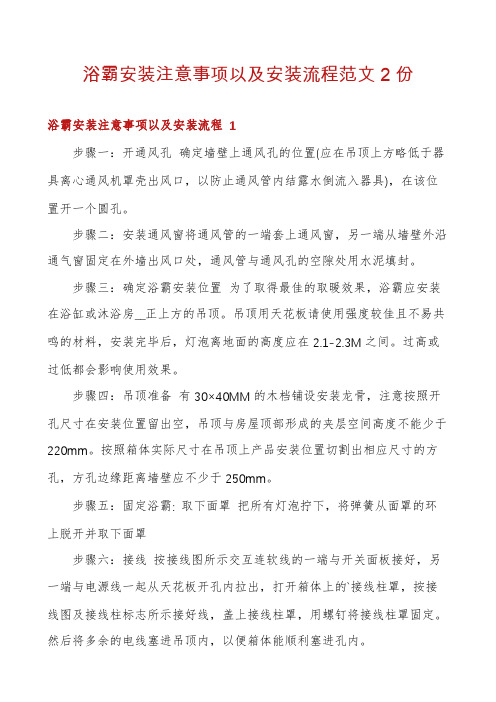 浴霸安装注意事项以及安装流程范文 2 份

浴霸安装注意事项以及安装流程 1

步骤一：开通风孔 确定墙壁上通风孔的位置(应在吊顶上方略低于器具离心通风机罩壳出风口，以防止通风管内结露水倒流入器具)，在该位置开一个圆孔。

步骤二：安装通风窗将通风管的一端套上通风窗，另一端从墙壁外沿通气窗固定在外墙出风口处，通风管与通风孔的空隙处用水泥填封。

步骤三：确定浴霸安装位置 为了取得最佳的取暖效果，浴霸应安装在浴缸或沐浴房__正上方的吊顶。吊顶用天花板请使用强度较佳且不易共鸣的材料，安装完毕后，灯泡离地面的高度应在 2.1-2.3M 之间。过高或过低都会影响使用效果。

步骤四：吊顶准备 有 30×40MM 的木档铺设安装龙骨，注意按照开孔尺寸在安装位置留出空，吊顶与房屋顶部形成的夹层空间高度不能少于 220mm。按照箱体实际尺寸在吊顶上产品安装位置切割出相应尺寸的方孔，方孔边缘距离墙壁应不少于 250mm。

步骤五：固定浴霸: 取下面罩 把所有灯泡拧下，将弹簧从面罩的环上脱开并取下面罩

步骤六：接线 按接线图所示交互连软线的一端与开关面板接好，另一端与电源线一起从天花板开孔内拉出，打开箱体上的`接线柱罩，按接线图及接线柱标志所示接好线，盖上接线柱罩，用螺钉将接线柱罩固定。然后将多余的电线塞进吊顶内，以便箱体能顺利塞进孔内。